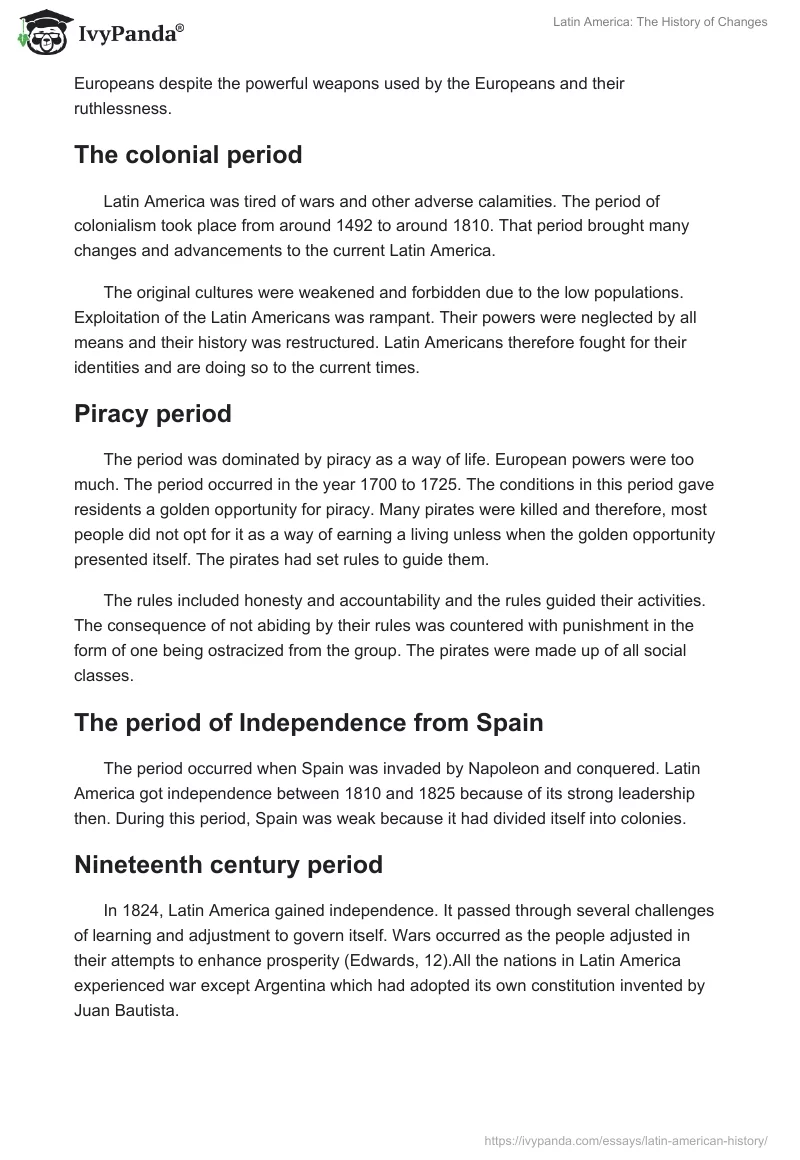 IvyPanda®

Latin America: The History of Changes

Europeans despite the powerful weapons used by the Europeans and their ruthlessness.

The colonial period

Latin America was tired of wars and other adverse calamities. The period of colonialism took place from around 1492 to around 1810. That period brought many changes and advancements to the current Latin America.

The original cultures were weakened and forbidden due to the low populations. Exploitation of the Latin Americans was rampant. Their powers were neglected by all means and their history was restructured. Latin Americans therefore fought for their identities and are doing so to the current times.

Piracy period

The period was dominated by piracy as a way of life. European powers were too much. The period occurred in the year 1700 to 1725. The conditions in this period gave residents a golden opportunity for piracy. Many pirates were killed and therefore, most people did not opt for it as a way of earning a living unless when the golden opportunity presented itself. The pirates had set rules to guide them.

The rules included honesty and accountability and the rules guided their activities. The consequence of not abiding by their rules was countered with punishment in the form of one being ostracized from the group. The pirates were made up of all social classes.

The period of Independence from Spain

The period occurred when Spain was invaded by Napoleon and conquered. Latin America got independence between 1810 and 1825 because of its strong leadership then. During this period, Spain was weak because it had divided itself into colonies.

Nineteenth century period

In 1824, Latin America gained independence. It passed through several challenges of learning and adjustment to govern itself. Wars occurred as the people adjusted in their attempts to enhance prosperity (Edwards, 12).All the nations in Latin America experienced war except Argentina which had adopted its own constitution invented by Juan Bautista.

https://ivypanda.com/essays/latin-american-history/